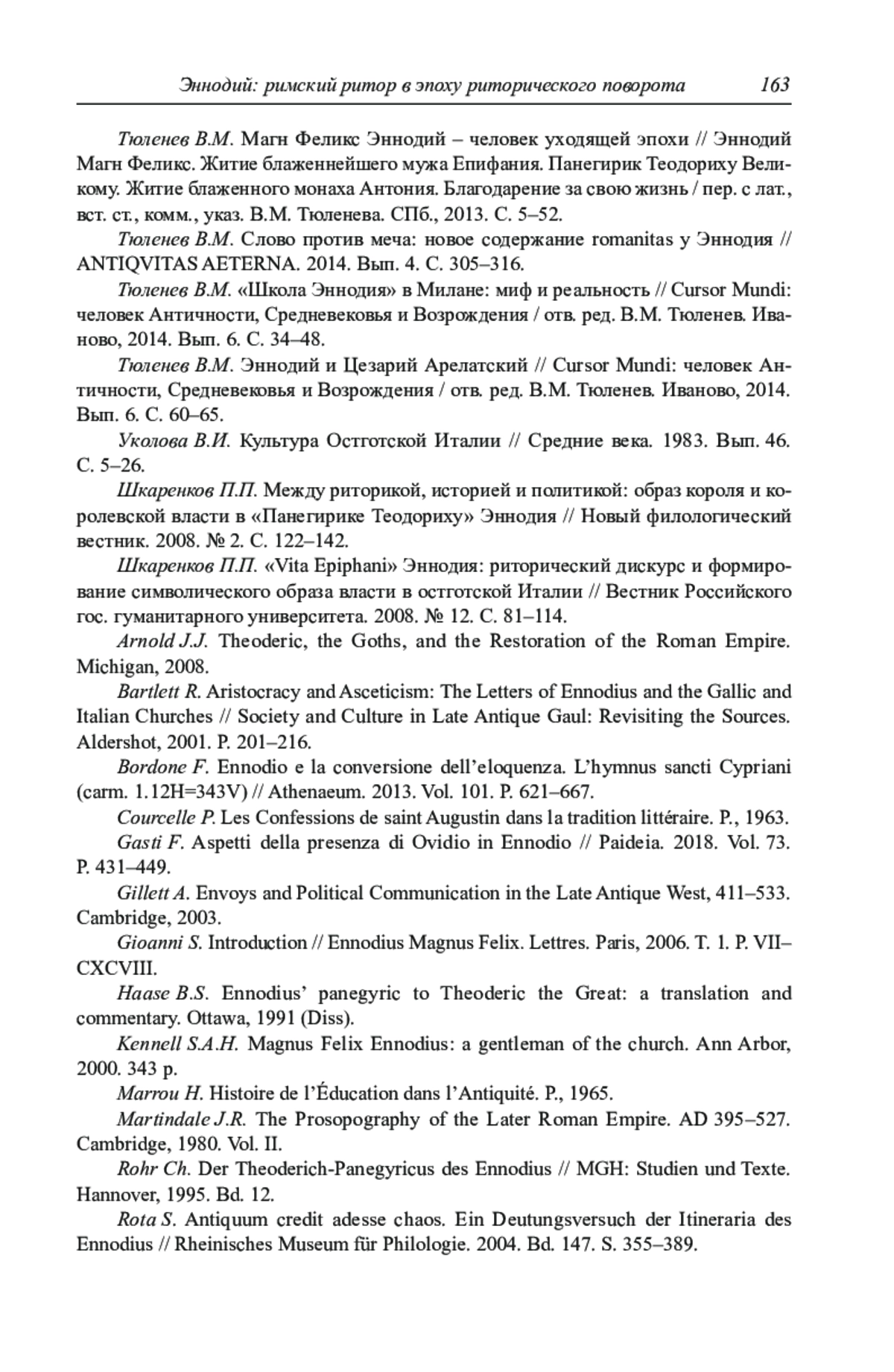 Эннодий: римский ритор в эпоху риторического поворота 163

Тюленев В.М. Магн Феликс Эннодий – человек уходящей эпохи // Эннодий Магн Феликс. Житие блаженнейшего мужа Епифания. Панегирик Теодориху Великому. Житие блаженного монаха Антония. Благодарение за свою жизнь / пер. с лат., вст. ст., комм., указ. В.М. Тюленева. СПб., 2013. С. 5–52.

Тюленев В.М. Слово против меча: новое содержание romanitas у Эннодия // ANTIQVITAS AETERNA. 2014. Вып. 4. С. 305–316.

Тюленев В.М. «Школа Эннодия» в Милане: миф и реальность // Cursor Mundi: человек Античности, Средневековья и Возрождения / отв. ред. В.М. Тюленев. Иваново, 2014. Вып. 6. С. 34–48.

Тюленев В.М. Эннодий и Цезарий Арелатский // Cursor Mundi: человек Античности, Средневековья и Возрождения / отв. ред. В.М. Тюленев. Иваново, 2014. Вып. 6. С. 60–65.

Уколова В.И. Культура Остготской Италии // Средние века. 1983. Вып. 46. С. 5–26.

Шкаренков П.П. Между риторикой, историей и политикой: образ короля и королевской власти в «Панегирике Теодориху» Эннодия // Новый филологический вестник. 2008. № 2. С. 122–142.

Шкаренков П.П. «Vita Epiphani» Эннодия: риторический дискурс и формирование символического образа власти в остготской Италии // Вестник Российского гос. гуманитарного университета. 2008. № 12. С. 81–114.

Arnold J.J. Theoderic, the Goths, and the Restoration of the Roman Empire. Michigan, 2008.

Bartlett R. Aristocracy and Asceticism: The Letters of Ennodius and the Gallic and Italian Churches // Society and Culture in Late Antique Gaul: Revisiting the Sources. Aldershot, 2001. P. 201–216.

Bordone F. Ennodio e la conversione dell'eloquenza. L'hymnus sancti Cypriani (carm. 1.12H=343V) // Athenaeum. 2013. Vol. 101. P. 621–667.

Courcelle P. Les Confessions de saint Augustin dans la tradition littéraire. P., 1963.

Gasti F. Aspetti della presenza di Ovidio in Ennodio // Paideia. 2018. Vol. 73. P. 431–449.

Gillett A. Envoys and Political Communication in the Late Antique West, 411–533. Cambridge, 2003.

Gioanni S. Introduction // Ennodius Magnus Felix. Lettres. Paris, 2006. T. 1. P. VII–CXCVIII.

Haase B.S. Ennodius' panegyric to Theoderic the Great: a translation and commentary. Ottawa, 1991 (Diss).

Kennell S.A.H. Magnus Felix Ennodius: a gentleman of the church. Ann Arbor, 2000. 343 p.

Marrou H. Histoire de l'Éducation dans l'Antiquité. P., 1965.

Martindale J.R. The Prosopography of the Later Roman Empire. AD 395–527. Cambridge, 1980. Vol. II.

Rohr Ch. Der Theoderich-Panegyricus des Ennodius // MGH: Studien und Texte. Hannover, 1995. Bd. 12.

Rota S. Antiquum credit adesse chaos. Ein Deutungsversuch der Itineraria des Ennodius // Rheinisches Museum für Philologie. 2004. Bd. 147. S. 355–389.